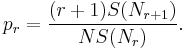 $p_r = \frac{(r+1)S(N_{r+1})}{NS(N_r)}.$